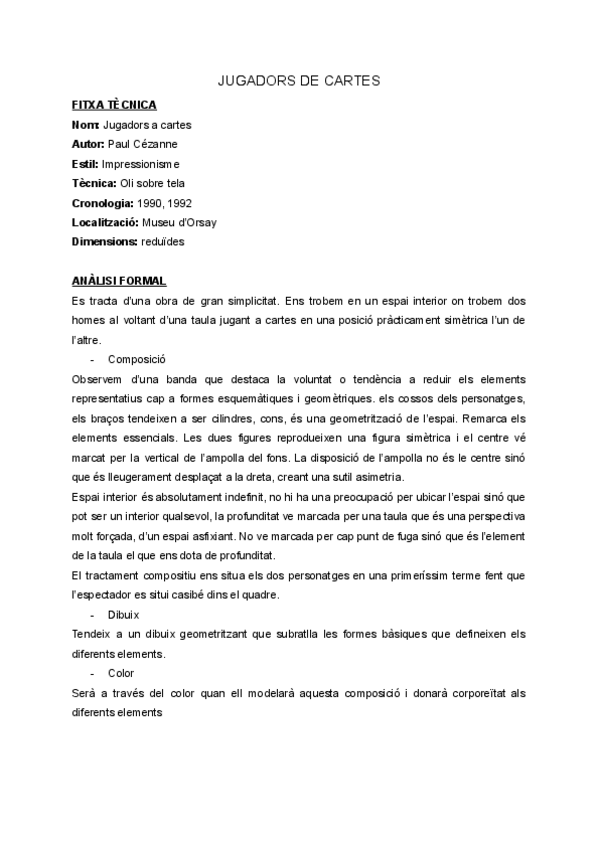 JUGADORS DE CARTES

FITXA TÈCNICA

Nom: Jugadors a cartes

Autor: Paul Cézanne

Estil: Impressionisme

Tècnica: Oli sobre tela

Cronologia: 1990, 1992

Localització: Museu d'Orsay

Dimensions: reduïdes

ANÀLISI FORMAL

Es tracta d'una obra de gran simplicitat. Ens trobem en un espai interior on trobem dos homes al voltant d'una taula jugant a cartes en una posició pràcticament simètrica l'un de l'altre.

- Composició

Observem d'una banda que destaca la voluntat o tendència a reduir els elements representatius cap a formes esquemàtiques i geomètriques. els cossos dels personatges, els braços tendeixen a ser cilindres, cons, és una geometrització de l'espai. Remarca els elements essencials. Les dues figures reprodueixen una figura simètrica i el centre vé marcat per la vertical de l'ampolla del fons. La disposició de l'ampolla no és le centre sinó que és lleugerament desplaçat a la dreta, creant una sutil asimetria.

Espai interior és absolutament indefinit, no hi ha una preocupació per ubicar l'espai sinó que pot ser un interior qualsevol, la profunditat ve marcada per una taula que és una perspectiva molt forçada, d'un espai asfixiant. No ve marcada per cap punt de fuga sinó que és l'element de la taula el que ens dota de profunditat.

El tractament compositiu ens situa els dos personatges en una primeríssim terme fent que l'espectador es situi casibé dins el quadre.

- Dibuix

Tendeix a un dibuix geometritzant que subratlla les formes bàsiques que defineixen els diferents elements.

- Color

Serà a través del color quan ell modelarà aquesta composició i donarà corporeïtat als diferents elements